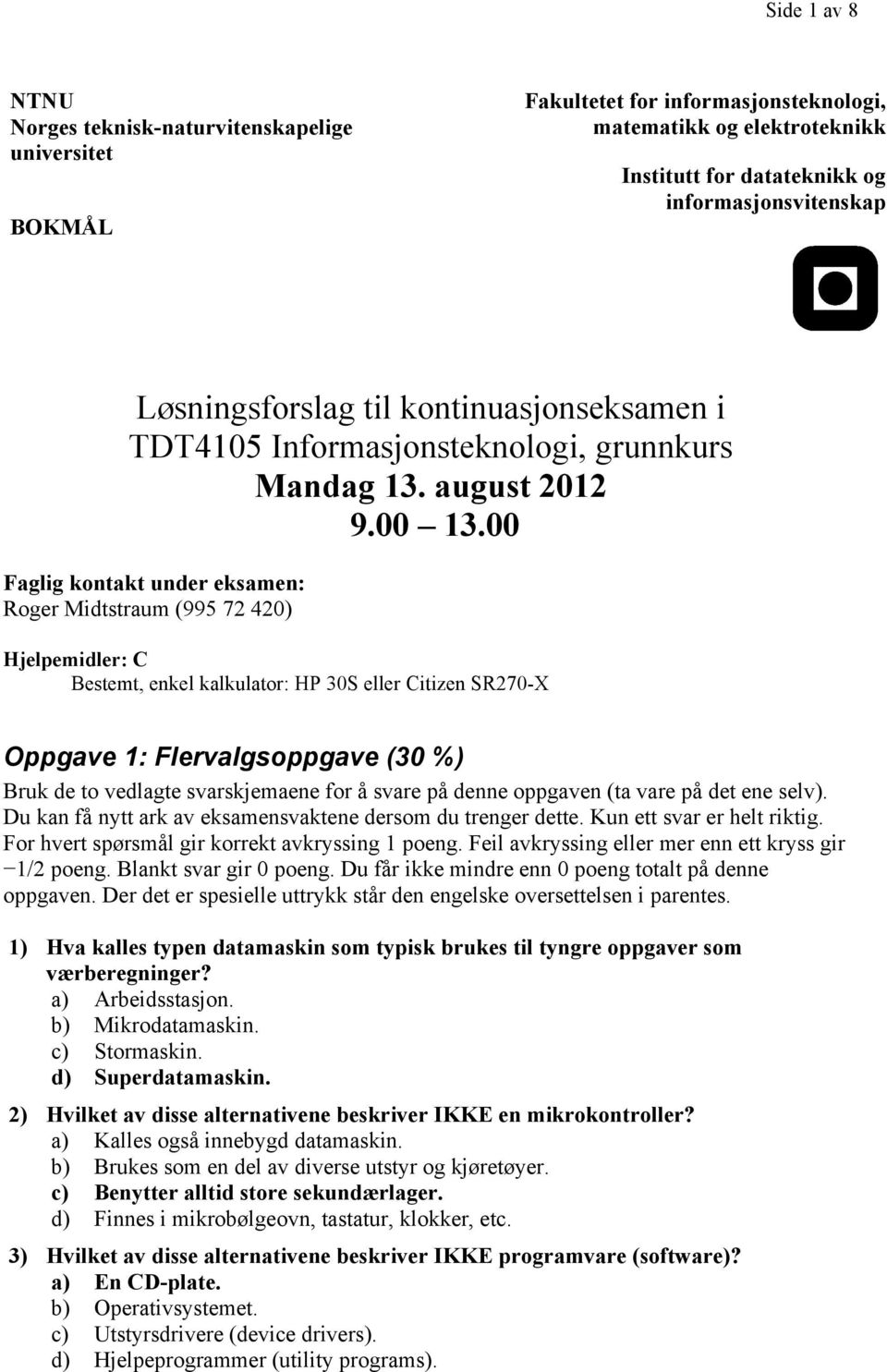 Side 1 av 8

NTNU
Norges teknisk-naturvitenskapelige universitet

BOKMÅL

Fakultetet for informasjonsteknologi, matematikk og elektroteknikk

Institutt for datateknikk og informasjonsvitenskap

Løsningsforslag til kontinuasjonseksamen i TDT4105 Informasjonsteknologi, grunnkurs
Mandag 13. august 2012
9.00 – 13.00

Faglig kontakt under eksamen:
Roger Midtstraum (995 72 420)

Hjelpemidler: C
Bestemt, enkel kalkulator: HP 30S eller Citizen SR270-X

Oppgave 1: Flervalgsoppgave (30 %)

Bruk de to vedlagte svarskjemaene for å svare på denne oppgaven (ta vare på det ene selv). Du kan få nytt ark av eksamensvaktene dersom du trenger dette. Kun ett svar er helt riktig. For hvert spørsmål gir korrekt avkryssing 1 poeng. Feil avkryssing eller mer enn ett kryss gir −1/2 poeng. Blankt svar gir 0 poeng. Du får ikke mindre enn 0 poeng totalt på denne oppgaven. Der det er spesielle uttrykk står den engelske oversettelsen i parentes.

1) Hva kalles typen datamaskin som typisk brukes til tyngre oppgaver som værberegninger?
a) Arbeidsstasjon.
b) Mikrodatamaskin.
c) Stormaskin.
d) Superdatamaskin.

2) Hvilket av disse alternativene beskriver IKKE en mikrokontroller?
a) Kalles også innebygd datamaskin.
b) Brukes som en del av diverse utstyr og kjøretøyer.
c) Benytter alltid store sekundærlager.
d) Finnes i mikrobølgeovn, tastatur, klokker, etc.

3) Hvilket av disse alternativene beskriver IKKE programvare (software)?
a) En CD-plate.
b) Operativsystemet.
c) Utstyrsdrivere (device drivers).
d) Hjelpeprogrammer (utility programs).